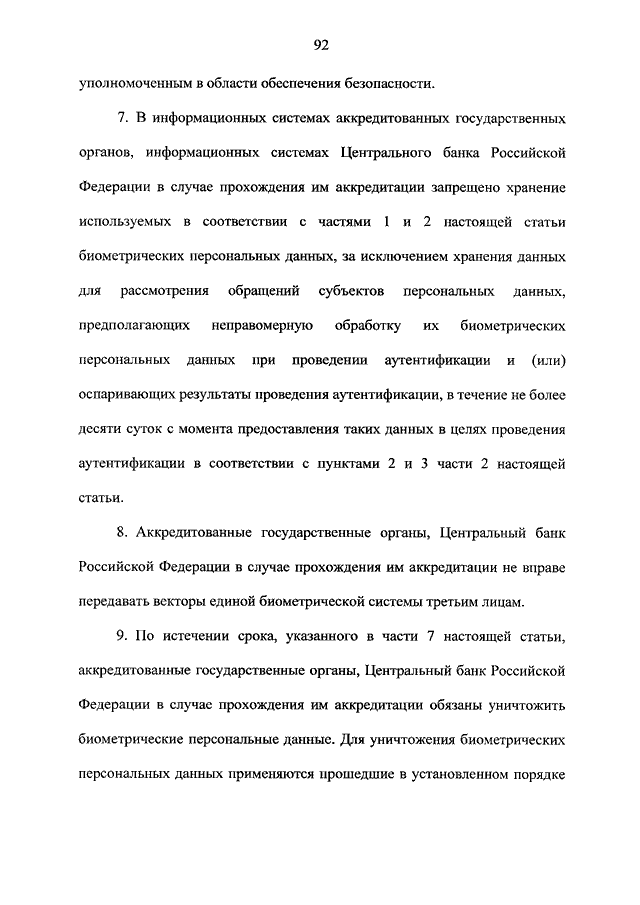 92

уполномоченным в области обеспечения безопасности.

7. В информационных системах аккредитованных государственных органов, информационных системах Центрального банка Российской Федерации в случае прохождения им аккредитации запрещено хранение используемых в соответствии с частями 1 и 2 настоящей статьи биометрических персональных данных, за исключением хранения данных для рассмотрения обращений субъектов персональных данных, предполагающих неправомерную обработку их биометрических персональных данных при проведении аутентификации и (или) оспаривающих результаты проведения аутентификации, в течение не более десяти суток с момента предоставления таких данных в целях проведения аутентификации в соответствии с пунктами 2 и 3 части 2 настоящей статьи.

8. Аккредитованные государственные органы, Центральный банк Российской Федерации в случае прохождения им аккредитации не вправе передавать векторы единой биометрической системы третьим лицам.

9. По истечении срока, указанного в части 7 настоящей статьи, аккредитованные государственные органы, Центральный банк Российской Федерации в случае прохождения им аккредитации обязаны уничтожить биометрические персональные данные. Для уничтожения биометрических персональных данных применяются прошедшие в установленном порядке